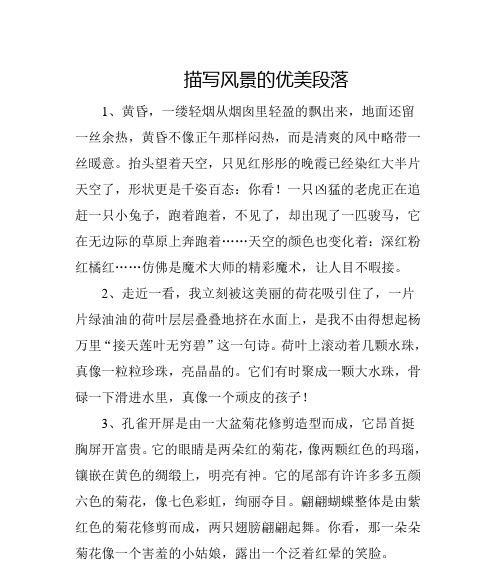 描写风景的优美段落

1、黄昏，一缕轻烟从烟囱里轻盈的飘出来，地面还留一丝余热，黄昏不像正午那样闷热，而是清爽的风中略带一丝暖意。抬头望着天空，只见红彤彤的晚霞已经染红大半片天空了，形状更是千姿百态：你看！一只凶猛的老虎正在追赶一只小兔子，跑着跑着，不见了，却出现了一匹骏马，它在无边际的草原上奔跑着……天空的颜色也变化着：深红粉红橘红……仿佛是魔术大师的精彩魔术，让人目不暇接。

2、走近一看，我立刻被这美丽的荷花吸引住了，一片片绿油油的荷叶层层叠叠地挤在水面上，是我不由得想起杨万里“接天莲叶无穷碧”这一句诗。荷叶上滚动着几颗水珠，真像一粒粒珍珠，亮晶晶的。它们有时聚成一颗大水珠，骨碌一下滑进水里，真像一个顽皮的孩子！

3、孔雀开屏是由一大盆菊花修剪造型而成，它昂首挺胸屏开富贵。它的眼睛是两朵红的菊花，像两颗红色的玛瑙，镶嵌在黄色的绸缎上，明亮有神。它的尾部有许许多多五颜六色的菊花，像七色彩虹，绚丽夺目。翩翩蝴蝶整体是由紫红色的菊花修剪而成，两只翅膀翩翩起舞。你看，那一朵朵菊花像一个害羞的小姑娘，露出一个泛着红晕的笑脸。